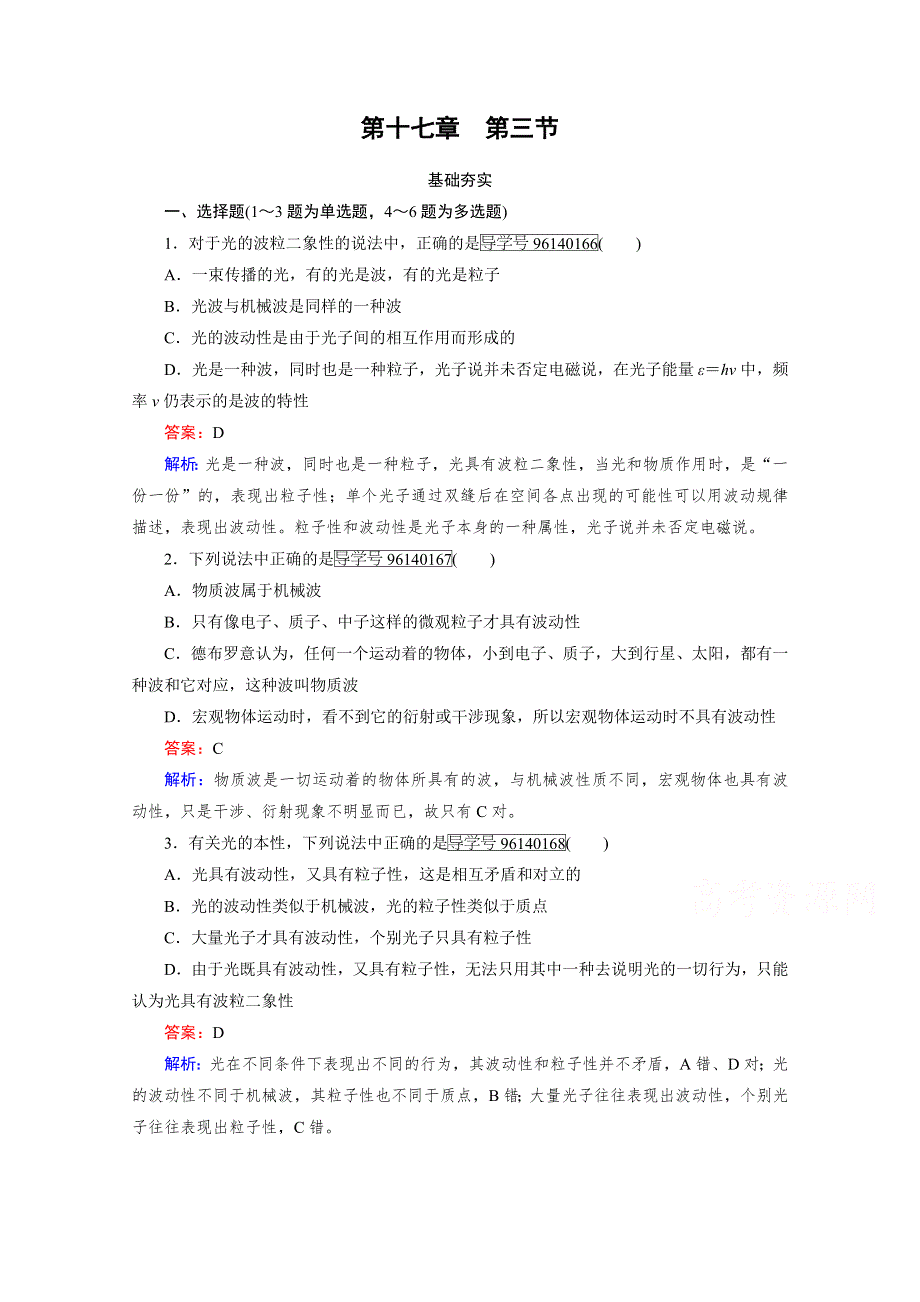 第十七章　第三节

基础夯实

一、选择题(1～3 题为单选题，4～6 题为多选题)

1．对于光的波粒二象性的说法中，正确的是导学号 96140166(　　)

A．一束传播的光，有的光是波，有的光是粒子

B．光波与机械波是同样的一种波

C．光的波动性是由于光子间的相互作用而形成的

D．光是一种波，同时也是一种粒子，光子说并未否定电磁说，在光子能量 $\varepsilon=h\nu$ 中，频率 $\nu$ 仍表示的是波的特性

答案：D

解析：光是一种波，同时也是一种粒子，光具有波粒二象性，当光和物质作用时，是“一份一份”的，表现出粒子性；单个光子通过双缝后在空间各点出现的可能性可以用波动规律描述，表现出波动性。粒子性和波动性是光子本身的一种属性，光子说并未否定电磁说。

2．下列说法中正确的是导学号 96140167(　　)

A．物质波属于机械波

B．只有像电子、质子、中子这样的微观粒子才具有波动性

C．德布罗意认为，任何一个运动着的物体，小到电子、质子，大到行星、太阳，都有一种波和它对应，这种波叫物质波

D．宏观物体运动时，看不到它的衍射或干涉现象，所以宏观物体运动时不具有波动性

答案：C

解析：物质波是一切运动着的物体所具有的波，与机械波性质不同，宏观物体也具有波动性，只是干涉、衍射现象不明显而已，故只有 C 对。

3．有关光的本性，下列说法中正确的是导学号 96140168(　　)

A．光具有波动性，又具有粒子性，这是相互矛盾和对立的

B．光的波动性类似于机械波，光的粒子性类似于质点

C．大量光子才具有波动性，个别光子只具有粒子性

D．由于光既具有波动性，又具有粒子性，无法只用其中一种去说明光的一切行为，只能认为光具有波粒二象性

答案：D

解析：光在不同条件下表现出不同的行为，其波动性和粒子性并不矛盾，A 错、D 对；光的波动性不同于机械波，其粒子性也不同于质点，B 错；大量光子往往表现出波动性，个别光子往往表现出粒子性，C 错。

高考资源网